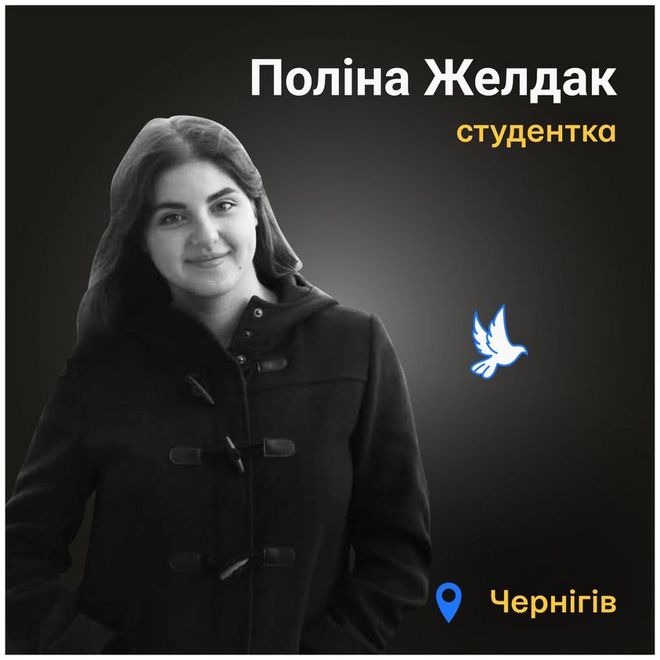 Поліна Желдак
студентка

Чернігів